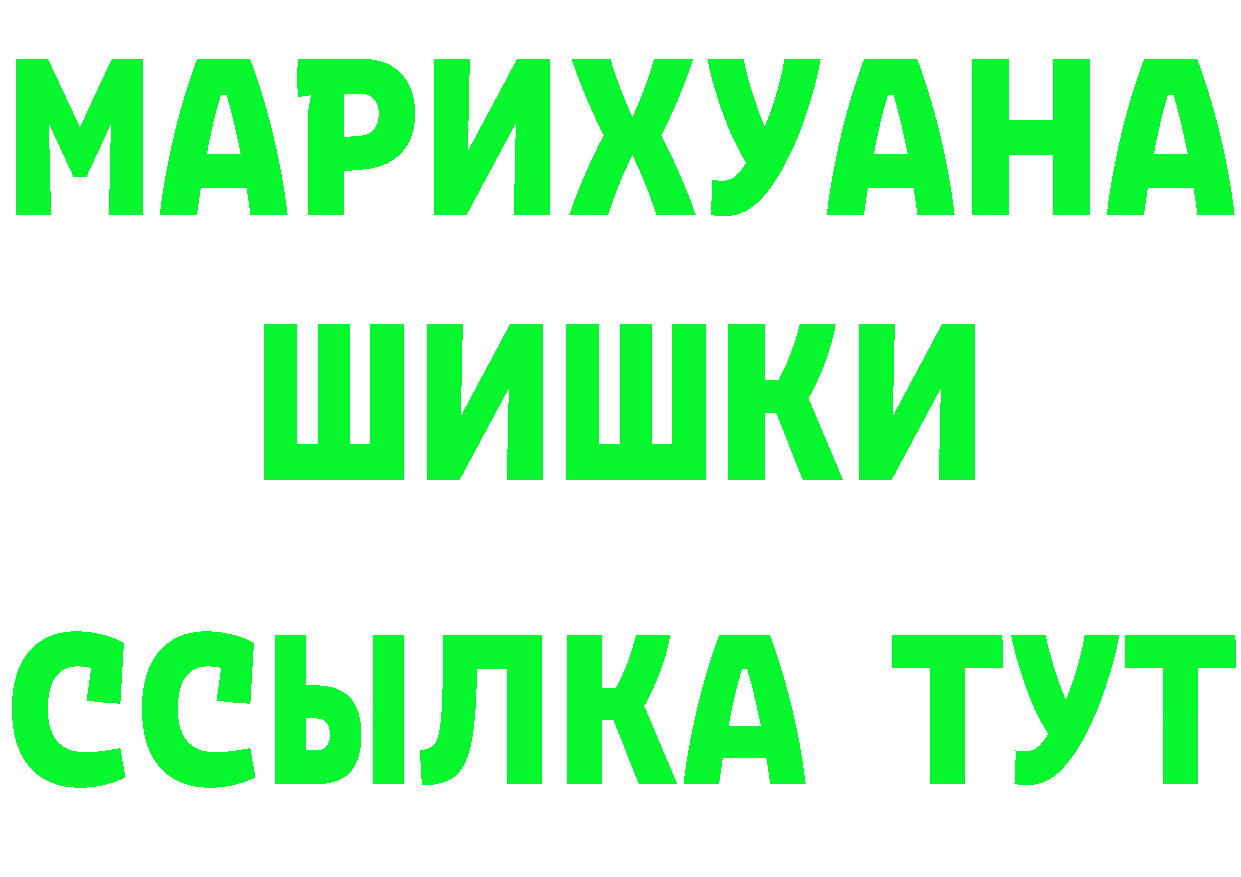 МАРИХУАНА
ШИШКИ
ССЫЛКА ТУТ